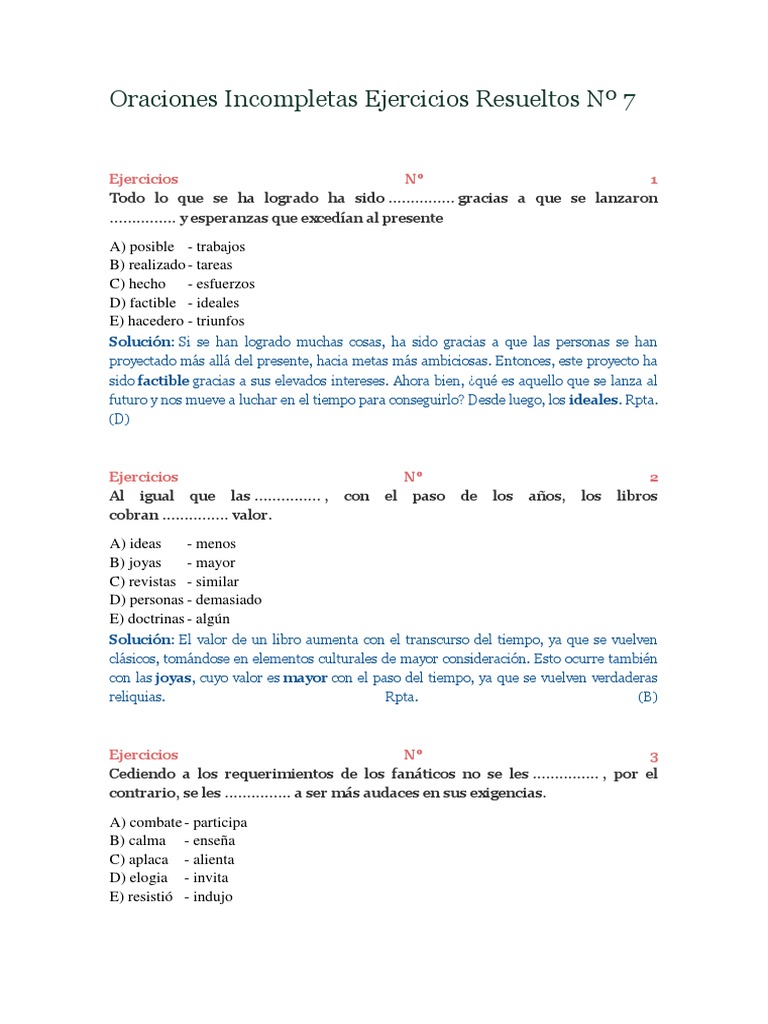 Oraciones Incompletas Ejercicios Resueltos Nº 7

Ejercicios Nº 1
Todo lo que se ha logrado ha sido ............... gracias a que se lanzaron ............... y esperanzas que excedían al presente

A) posible - trabajos
B) realizado - tareas
C) hecho - esfuerzos
D) factible - ideales
E) hacedero - triunfos

Solución: Si se han logrado muchas cosas, ha sido gracias a que las personas se han proyectado más allá del presente, hacia metas más ambiciosas. Entonces, este proyecto ha sido factible gracias a sus elevados intereses. Ahora bien, ¿qué es aquello que se lanza al futuro y nos mueve a luchar en el tiempo para conseguirlo? Desde luego, los ideales. Rpta. (D)

Ejercicios Nº 2
Al igual que las ............... , con el paso de los años, los libros cobran ............... valor.

A) ideas - menos
B) joyas - mayor
C) revistas - similar
D) personas - demasiado
E) doctrinas - algún

Solución: El valor de un libro aumenta con el transcurso del tiempo, ya que se vuelven clásicos, tomándose en elementos culturales de mayor consideración. Esto ocurre también con las joyas, cuyo valor es mayor con el paso del tiempo, ya que se vuelven verdaderas reliquias. Rpta. (B)

Ejercicios Nº 3
Cediendo a los requerimientos de los fanáticos no se les ............... , por el contrario, se les ............... a ser más audaces en sus exigencias.

A) combate - participa
B) calma - enseña
C) aplaca - alienta
D) elogia - invita
E) resistió - indujo